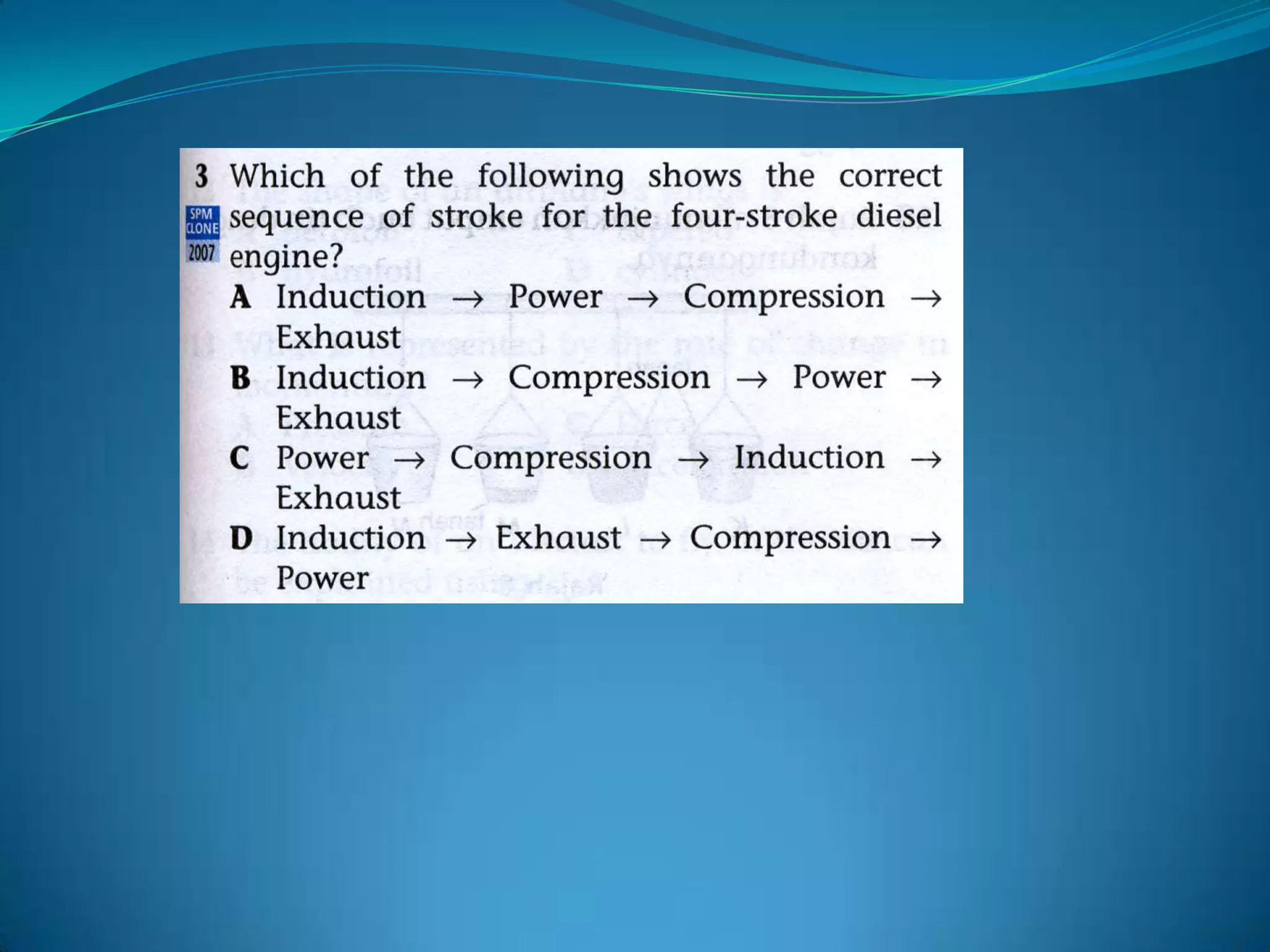 3 Which of the following shows the correct sequence of stroke for the four-stroke diesel engine?

SPM CLONE 2007

A Induction → Power → Compression → Exhaust
B Induction → Compression → Power → Exhaust
C Power → Compression → Induction → Exhaust
D Induction → Exhaust → Compression → Power